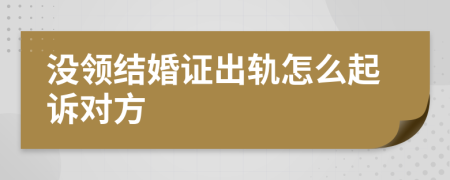 没领结婚证出轨怎么起诉对方